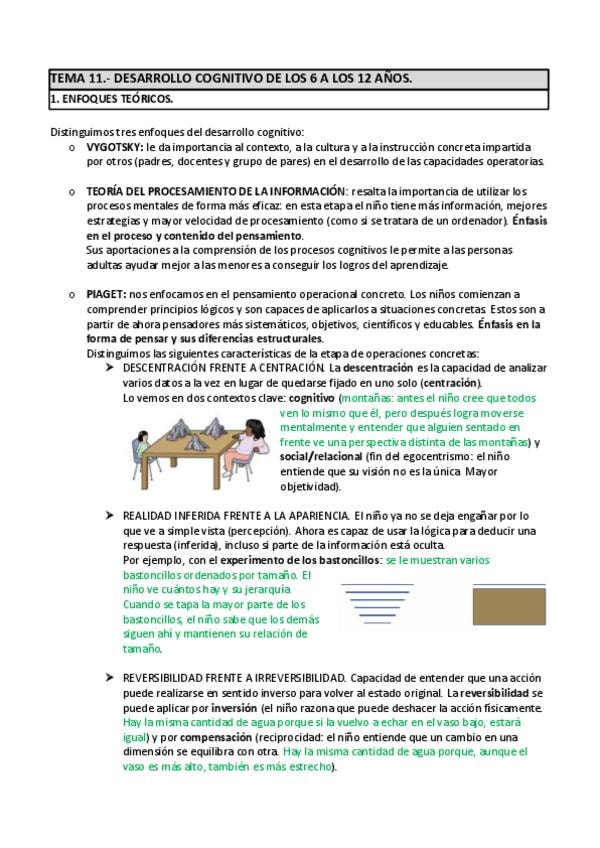 TEMA 11.- DESARROLLO COGNITIVO DE LOS 6 A LOS 12 AÑOS.

1. ENFOQUES TEÓRICOS.

Distinguimos tres enfoques del desarrollo cognitivo:

o VYGOTSKY: le da importancia al contexto, a la cultura y a la instrucción concreta impartida por otros (padres, docentes y grupo de pares) en el desarrollo de las capacidades operatorias.

o TEORÍA DEL PROCESAMIENTO DE LA INFORMACIÓN: resalta la importancia de utilizar los procesos mentales de forma más eficaz: en esta etapa el niño tiene más información, mejores estrategias y mayor velocidad de procesamiento (como si se tratara de un ordenador). Énfasis en el proceso y contenido del pensamiento.
Sus aportaciones a la comprensión de los procesos cognitivos le permite a las personas adultas ayudar mejor a las menores a conseguir los logros del aprendizaje.

o PIAGET: nos enfocamos en el pensamiento operacional concreto. Los niños comienzan a comprender principios lógicos y son capaces de aplicarlos a situaciones concretas. Estos son a partir de ahora pensadores más sistemáticos, objetivos, científicos y educables. Énfasis en la forma de pensar y sus diferencias estructurales.
Distinguimos las siguientes características de la etapa de operaciones concretas:

➤ DESCENTRACIÓN FRENTE A CENTRACIÓN. La descentración es la capacidad de analizar varios datos a la vez en lugar de quedarse fijado en uno solo (centración).
Lo vemos en dos contextos clave: cognitivo (montañas: antes el niño cree que todos ven lo mismo que él, pero después logra moverse mentalmente y entender que alguien sentado en frente ve una perspectiva distinta de las montañas) y social/relacional (fin del egocentrismo: el niño entiende que su visión no es la única. Mayor objetividad).

➤ REALIDAD INFERIDA FRENTE A LA APARIENCIA. El niño ya no se deja engañar por lo que ve a simple vista (percepción). Ahora es capaz de usar la lógica para deducir una respuesta (inferida), incluso si parte de la información está oculta.
Por ejemplo, con el experimento de los bastoncillos: se le muestran varios bastoncillos ordenados por tamaño. El niño ve cuántos hay y su jerarquía. Cuando se tapa la mayor parte de los bastoncillos, el niño sabe que los demás siguen ahí y mantienen su relación de tamaño.

➤ REVERSIBILIDAD FRENTE A IRREVERSIBILIDAD. Capacidad de entender que una acción puede realizarse en sentido inverso para volver al estado original. La reversibilidad se puede aplicar por inversión (el niño razona que puede deshacer la acción físicamente. Hay la misma cantidad de agua porque si la vuelvo a echar en el vaso bajo, estará igual) y por compensación (reciprocidad: el niño entiende que un cambio en una dimensión se equilibra con otra. Hay la misma cantidad de agua porque, aunque el vaso es más alto, también es más estrecho).